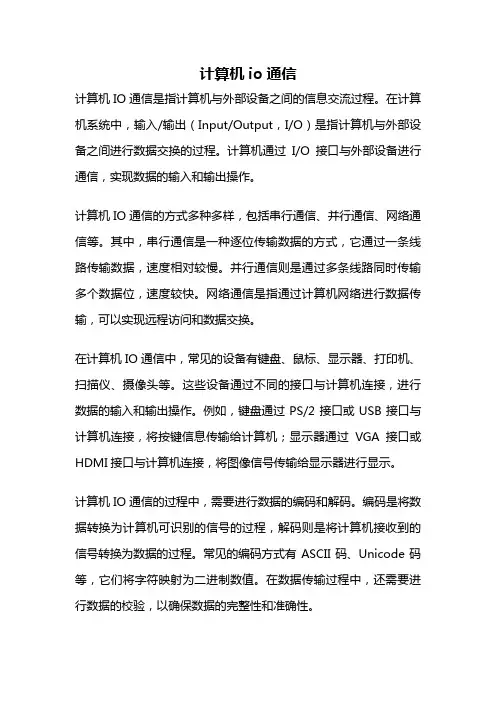 计算机 io 通信

计算机 IO 通信是指计算机与外部设备之间的信息交流过程。在计算机系统中，输入/输出（Input/Output，I/O）是指计算机与外部设备之间进行数据交换的过程。计算机通过 I/O 接口与外部设备进行通信，实现数据的输入和输出操作。

计算机 IO 通信的方式多种多样，包括串行通信、并行通信、网络通信等。其中，串行通信是一种逐位传输数据的方式，它通过一条线路传输数据，速度相对较慢。并行通信则是通过多条线路同时传输多个数据位，速度较快。网络通信是指通过计算机网络进行数据传输，可以实现远程访问和数据交换。

在计算机 IO 通信中，常见的设备有键盘、鼠标、显示器、打印机、扫描仪、摄像头等。这些设备通过不同的接口与计算机连接，进行数据的输入和输出操作。例如，键盘通过 PS/2 接口或 USB 接口与计算机连接，将按键信息传输给计算机；显示器通过 VGA 接口或 HDMI 接口与计算机连接，将图像信号传输给显示器进行显示。

计算机 IO 通信的过程中，需要进行数据的编码和解码。编码是将数据转换为计算机可识别的信号的过程，解码则是将计算机接收到的信号转换为数据的过程。常见的编码方式有 ASCII 码、Unicode 码等，它们将字符映射为二进制数值。在数据传输过程中，还需要进行数据的校验，以确保数据的完整性和准确性。